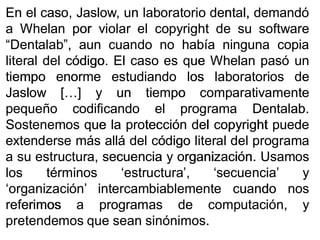 En el caso, Jaslow, un laboratorio dental, demandó a Whelan por violar el copyright de su software “Dentalab”, aun cuando no había ninguna copia literal del código. El caso es que Whelan pasó un tiempo enorme estudiando los laboratorios de Jaslow […] y un tiempo comparativamente pequeño codificando el programa Dentalab. Sostenemos que la protección del copyright puede extenderse más allá del código literal del programa a su estructura, secuencia y organización. Usamos los términos ‘estructura’, ‘secuencia’ y ‘organización’ intercambiablemente cuando nos referimos a programas de computación, y pretendemos que sean sinónimos.